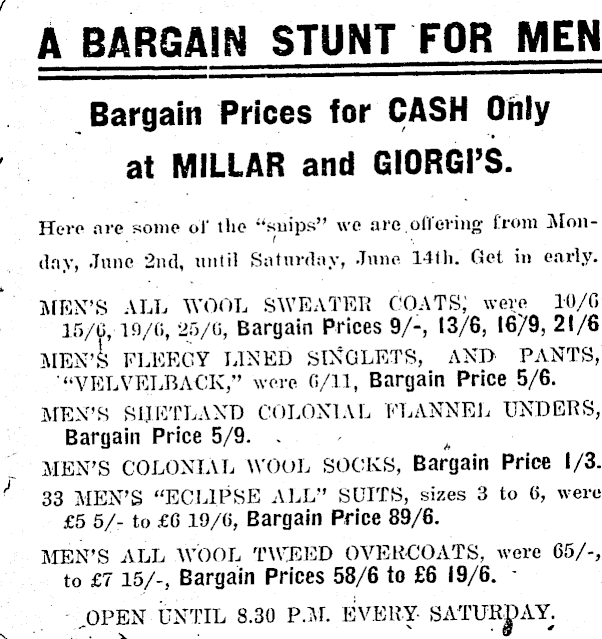 A BARGAIN STUNT FOR MEN

Bargain Prices for CASH Only at MILLAR and GIORGI'S.

Here are some of the "snips" we are offering from Monday, June 2nd, until Saturday, June 14th. Get in early.

MEN'S ALL WOOL SWEATER COATS, were 10/6 15/6, 19/6, 25/6, Bargain Prices 9/-, 13/6, 16/9, 21/6

MEN'S FLEECY LINED SINGLETS, AND PANTS, "VELVELBACK," were 6/11, Bargain Price 5/6.

MEN'S SHETLAND COLONIAL FLANNEL UNDERS, Bargain Price 5/9.

MEN'S COLONIAL WOOL SOCKS, Bargain Price 1/3.

33 MEN'S "ECLIPSE ALL" SUITS, sizes 3 to 6, were £5 5/- to £6 19/6, Bargain Price 89/6.

MEN'S ALL WOOL TWEED OVERCOATS, were 65/-, to £7 15/-, Bargain Prices 58/6 to £6 19/6.

OPEN UNTIL 8.30 P.M. EVERY SATURDAY.